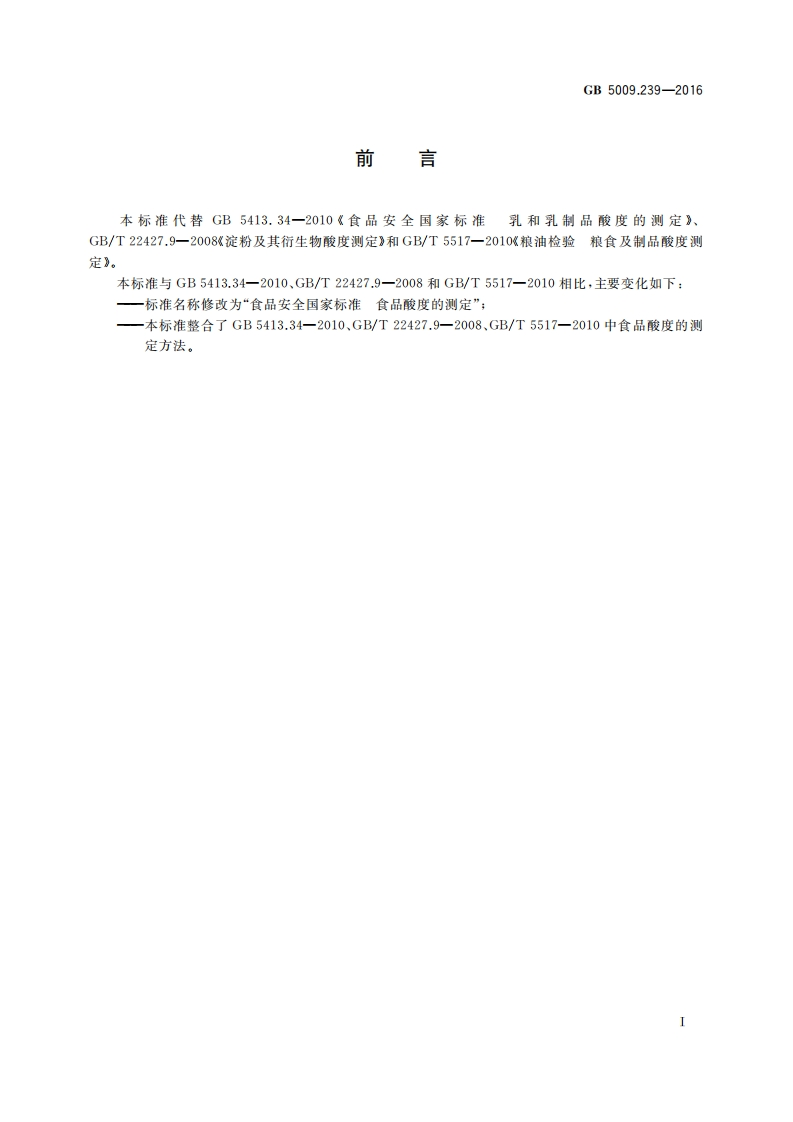 GB 5009.239—2016

前　言

本标准代替 GB 5413.34—2010《食品安全国家标准　乳和乳制品酸度的测定》、GB/T 22427.9—2008《淀粉及其衍生物酸度测定》和 GB/T 5517—2010《粮油检验　粮食及制品酸度测定》。

本标准与 GB 5413.34—2010、GB/T 22427.9—2008 和 GB/T 5517—2010 相比，主要变化如下：

——标准名称修改为“食品安全国家标准　食品酸度的测定”；

——本标准整合了 GB 5413.34—2010、GB/T 22427.9—2008、GB/T 5517—2010 中食品酸度的测定方法。

I